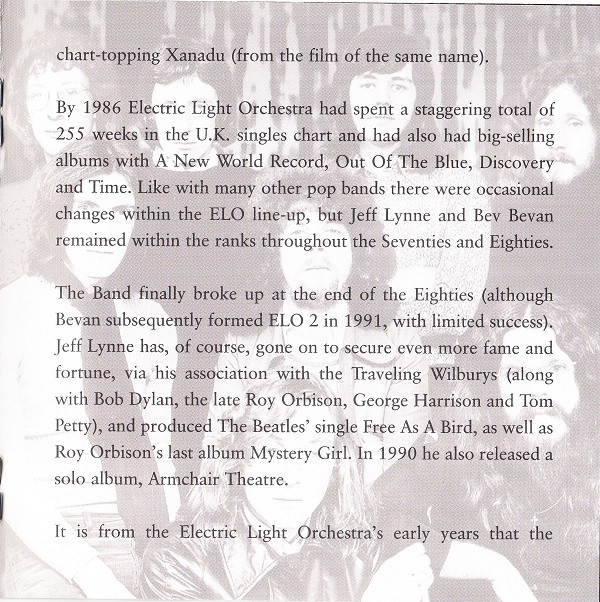 chart-topping Xanadu (from the film of the same name).

By 1986 Electric Light Orchestra had spent a staggering total of 255 weeks in the U.K. singles chart and had also had big-selling albums with A New World Record, Out Of The Blue, Discovery and Time. Like with many other pop bands there were occasional changes within the ELO line-up, but Jeff Lynne and Bev Bevan remained within the ranks throughout the Seventies and Eighties.

The Band finally broke up at the end of the Eighties (although Bevan subsequently formed ELO 2 in 1991, with limited success). Jeff Lynne has, of course, gone on to secure even more fame and fortune, via his association with the Traveling Wilburys (along with Bob Dylan, the late Roy Orbison, George Harrison and Tom Petty), and produced The Beatles' single Free As A Bird, as well as Roy Orbison's last album Mystery Girl. In 1990 he also released a solo album, Armchair Theatre.

It is from the Electric Light Orchestra's early years that the